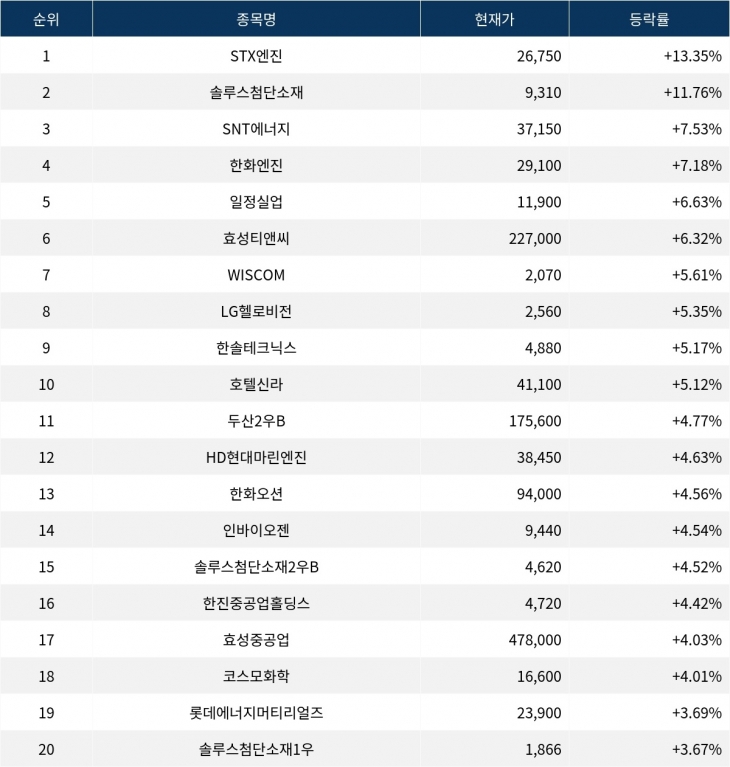 | 순위 | 종목명 | 현재가 | 등락률 |
|---|---|---|---|
| 1 | STX엔진 | 26,750 | +13.35% |
| 2 | 솔루스첨단소재 | 9,310 | +11.76% |
| 3 | SNT에너지 | 37,150 | +7.53% |
| 4 | 한화엔진 | 29,100 | +7.18% |
| 5 | 일정실업 | 11,900 | +6.63% |
| 6 | 효성티앤씨 | 227,000 | +6.32% |
| 7 | WISCOM | 2,070 | +5.61% |
| 8 | LG헬로비전 | 2,560 | +5.35% |
| 9 | 한솔테크닉스 | 4,880 | +5.17% |
| 10 | 호텔신라 | 41,100 | +5.12% |
| 11 | 두산2우B | 175,600 | +4.77% |
| 12 | HD현대마린엔진 | 38,450 | +4.63% |
| 13 | 한화오션 | 94,000 | +4.56% |
| 14 | 인바이오젠 | 9,440 | +4.54% |
| 15 | 솔루스첨단소재2우B | 4,620 | +4.52% |
| 16 | 한진중공업홀딩스 | 4,720 | +4.42% |
| 17 | 효성중공업 | 478,000 | +4.03% |
| 18 | 코스모화학 | 16,600 | +4.01% |
| 19 | 롯데에너지머티리얼즈 | 23,900 | +3.69% |
| 20 | 솔루스첨단소재1우 | 1,866 | +3.67% |